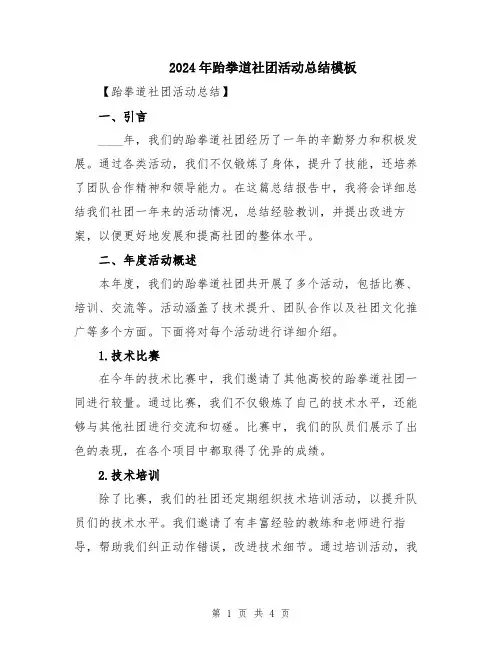 2024年跆拳道社团活动总结模板

【跆拳道社团活动总结】

一、引言

____年，我们的跆拳道社团经历了一年的辛勤努力和积极发展。通过各类活动，我们不仅锻炼了身体，提升了技能，还培养了团队合作精神和领导能力。在这篇总结报告中，我将会详细总结我们社团一年来的活动情况，总结经验教训，并提出改进方案，以便更好地发展和提高社团的整体水平。

二、年度活动概述

本年度，我们的跆拳道社团共开展了多个活动，包括比赛、培训、交流等。活动涵盖了技术提升、团队合作以及社团文化推广等多个方面。下面将对每个活动进行详细介绍。

1.技术比赛

在今年的技术比赛中，我们邀请了其他高校的跆拳道社团一同进行较量。通过比赛，我们不仅锻炼了自己的技术水平，还能够与其他社团进行交流和切磋。比赛中，我们的队员们展示了出色的表现，在各个项目中都取得了优异的成绩。

2.技术培训

除了比赛，我们的社团还定期组织技术培训活动，以提升队员们的技术水平。我们邀请了有丰富经验的教练和老师进行指导，帮助我们纠正动作错误，改进技术细节。通过培训活动，我

第 1 页 共 4 页